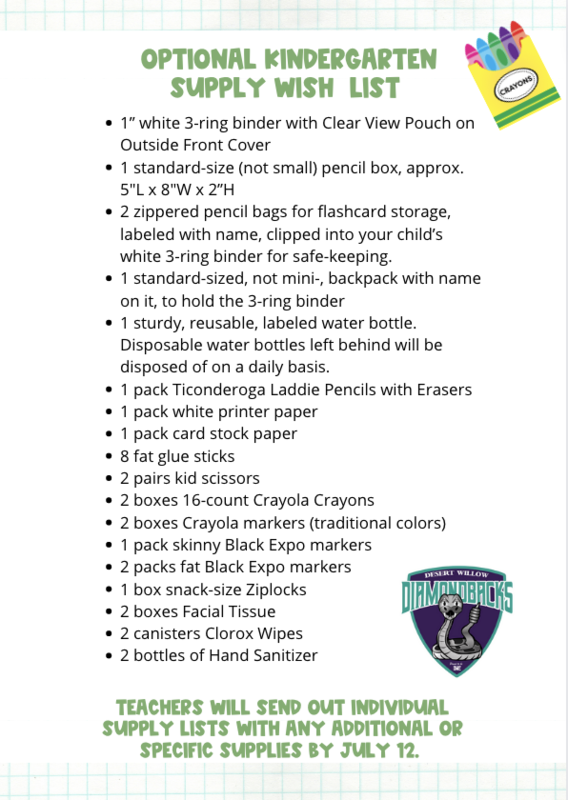 OPTIONAL KINDERGARTEN SUPPLY WISH LIST

CRAYONS

- 1” white 3-ring binder with Clear View Pouch on Outside Front Cover
- 1 standard-size (not small) pencil box, approx. 5"L x 8"W x 2”H
- 2 zippered pencil bags for flashcard storage, labeled with name, clipped into your child’s white 3-ring binder for safe-keeping.
- 1 standard-sized, not mini-, backpack with name on it, to hold the 3-ring binder
- 1 sturdy, reusable, labeled water bottle. Disposable water bottles left behind will be disposed of on a daily basis.
- 1 pack Ticonderoga Laddie Pencils with Erasers
- 1 pack white printer paper
- 1 pack card stock paper
- 8 fat glue sticks
- 2 pairs kid scissors
- 2 boxes 16-count Crayola Crayons
- 2 boxes Crayola markers (traditional colors)
- 1 pack skinny Black Expo markers
- 2 packs fat Black Expo markers
- 1 box snack-size Ziplocks
- 2 boxes Facial Tissue
- 2 canisters Clorox Wipes
- 2 bottles of Hand Sanitizer

DESERT WILLOW
DIAMONDBACKS

TEACHERS WILL SEND OUT INDIVIDUAL SUPPLY LISTS WITH ANY ADDITIONAL OR SPECIFIC SUPPLIES BY JULY 12.